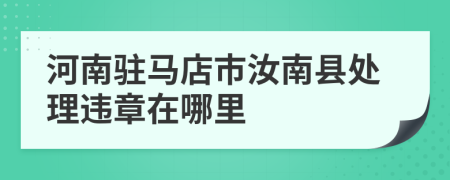 河南驻马店市汝南县处理违章在哪里